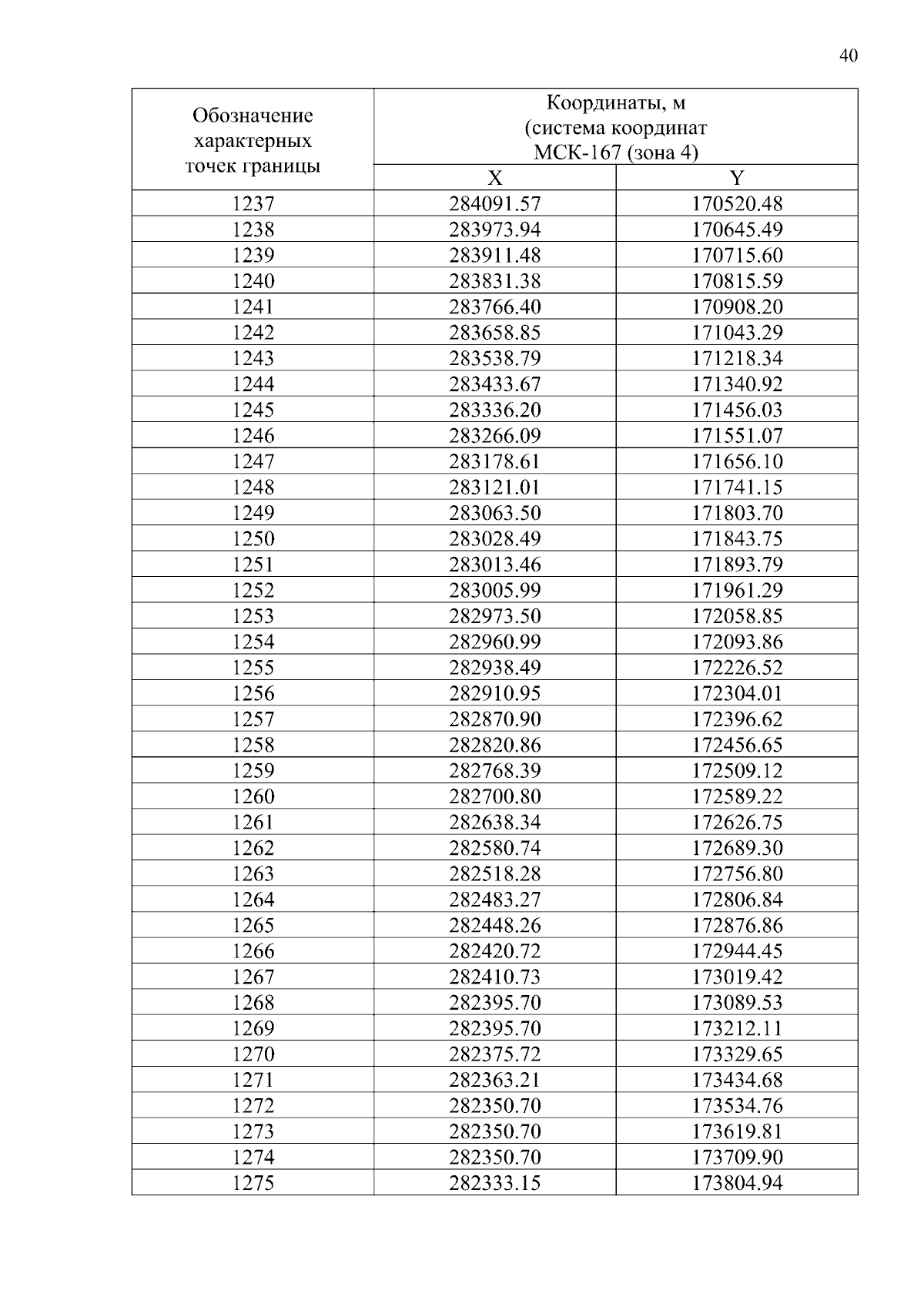 40

| Обозначение характерных точек границы | Координаты, м (система координат МСК-167 (зона 4) | |
|---|---|---|
| | X | Y |
| 1237 | 284091.57 | 170520.48 |
| 1238 | 283973.94 | 170645.49 |
| 1239 | 283911.48 | 170715.60 |
| 1240 | 283831.38 | 170815.59 |
| 1241 | 283766.40 | 170908.20 |
| 1242 | 283658.85 | 171043.29 |
| 1243 | 283538.79 | 171218.34 |
| 1244 | 283433.67 | 171340.92 |
| 1245 | 283336.20 | 171456.03 |
| 1246 | 283266.09 | 171551.07 |
| 1247 | 283178.61 | 171656.10 |
| 1248 | 283121.01 | 171741.15 |
| 1249 | 283063.50 | 171803.70 |
| 1250 | 283028.49 | 171843.75 |
| 1251 | 283013.46 | 171893.79 |
| 1252 | 283005.99 | 171961.29 |
| 1253 | 282973.50 | 172058.85 |
| 1254 | 282960.99 | 172093.86 |
| 1255 | 282938.49 | 172226.52 |
| 1256 | 282910.95 | 172304.01 |
| 1257 | 282870.90 | 172396.62 |
| 1258 | 282820.86 | 172456.65 |
| 1259 | 282768.39 | 172509.12 |
| 1260 | 282700.80 | 172589.22 |
| 1261 | 282638.34 | 172626.75 |
| 1262 | 282580.74 | 172689.30 |
| 1263 | 282518.28 | 172756.80 |
| 1264 | 282483.27 | 172806.84 |
| 1265 | 282448.26 | 172876.86 |
| 1266 | 282420.72 | 172944.45 |
| 1267 | 282410.73 | 173019.42 |
| 1268 | 282395.70 | 173089.53 |
| 1269 | 282395.70 | 173212.11 |
| 1270 | 282375.72 | 173329.65 |
| 1271 | 282363.21 | 173434.68 |
| 1272 | 282350.70 | 173534.76 |
| 1273 | 282350.70 | 173619.81 |
| 1274 | 282350.70 | 173709.90 |
| 1275 | 282333.15 | 173804.94 |